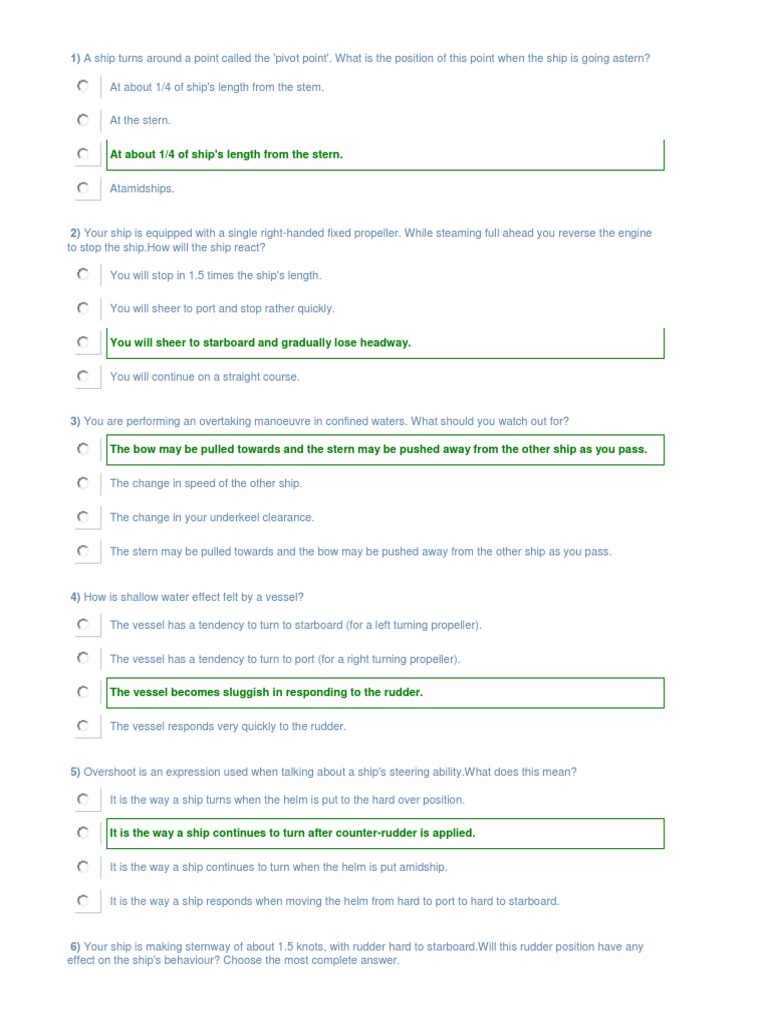 1) A ship turns around a point called the 'pivot point'. What is the position of this point when the ship is going astern?

At about 1/4 of ship's length from the stem.

At the stern.

At about 1/4 of ship's length from the stern.

Atamidships.

2) Your ship is equipped with a single right-handed fixed propeller. While steaming full ahead you reverse the engine to stop the ship.How will the ship react?

You will stop in 1.5 times the ship's length.

You will sheer to port and stop rather quickly.

You will sheer to starboard and gradually lose headway.

You will continue on a straight course.

3) You are performing an overtaking manoeuvre in confined waters. What should you watch out for?

The bow may be pulled towards and the stern may be pushed away from the other ship as you pass.

The change in speed of the other ship.

The change in your underkeel clearance.

The stern may be pulled towards and the bow may be pushed away from the other ship as you pass.

4) How is shallow water effect felt by a vessel?

The vessel has a tendency to turn to starboard (for a left turning propeller).

The vessel has a tendency to turn to port (for a right turning propeller).

The vessel becomes sluggish in responding to the rudder.

The vessel responds very quickly to the rudder.

5) Overshoot is an expression used when talking about a ship's steering ability.What does this mean?

It is the way a ship turns when the helm is put to the hard over position.

It is the way a ship continues to turn after counter-rudder is applied.

It is the way a ship continues to turn when the helm is put amidship.

It is the way a ship responds when moving the helm from hard to port to hard to starboard.

6) Your ship is making sternway of about 1.5 knots, with rudder hard to starboard.Will this rudder position have any effect on the ship's behaviour? Choose the most complete answer.